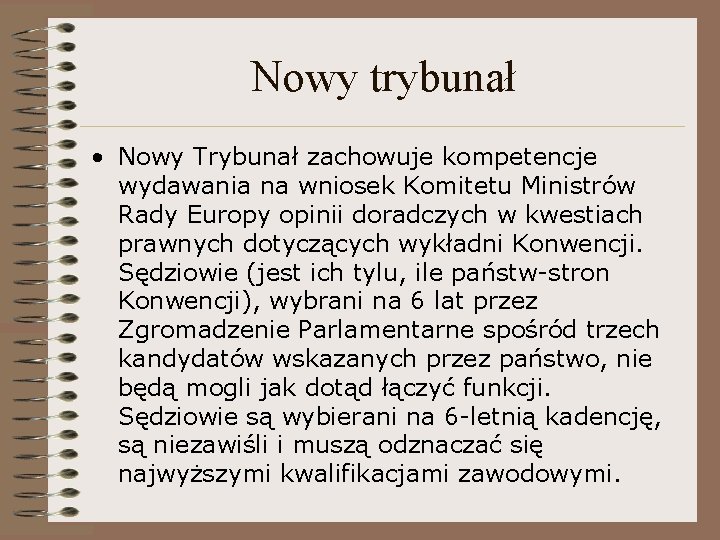 Nowy trybunał

• Nowy Trybunał zachowuje kompetencje wydawania na wniosek Komitetu Ministrów Rady Europy opinii doradczych w kwestiach prawnych dotyczących wykładni Konwencji. Sędziowie (jest ich tylu, ile państw-stron Konwencji), wybrani na 6 lat przez Zgromadzenie Parlamentarne spośród trzech kandydatów wskazanych przez państwo, nie będą mogli jak dotąd łączyć funkcji. Sędziowie są wybierani na 6-letnią kadencję, są niezawiśli i muszą odznaczać się najwyższymi kwalifikacjami zawodowymi.